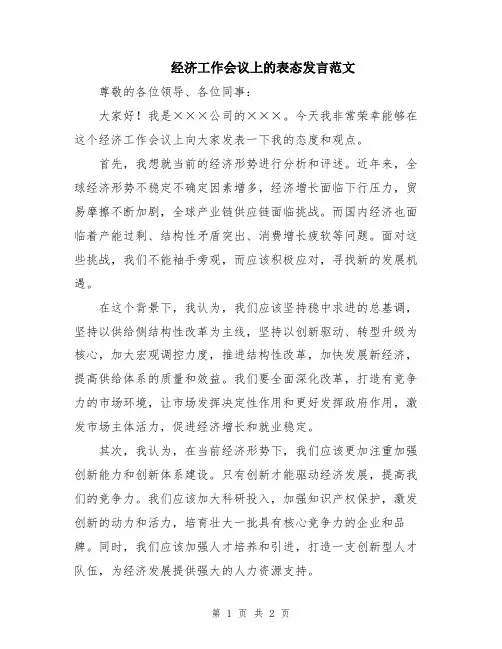 经济工作会议上的表态发言范文

尊敬的各位领导、各位同事：

大家好！我是×××公司的×××。今天我非常荣幸能够在这个经济工作会议上向大家发表一下我的态度和观点。

首先，我想就当前的经济形势进行分析和评述。近年来，全球经济形势不稳定不确定因素增多，经济增长面临下行压力，贸易摩擦不断加剧，全球产业链供应链面临挑战。而国内经济也面临着产能过剩、结构性矛盾突出、消费增长疲软等问题。面对这些挑战，我们不能袖手旁观，而应该积极应对，寻找新的发展机遇。

在这个背景下，我认为，我们应该坚持稳中求进的总基调，坚持以供给侧结构性改革为主线，坚持以创新驱动、转型升级为核心，加大宏观调控力度，推进结构性改革，加快发展新经济，提高供给体系的质量和效益。我们要全面深化改革，打造有竞争力的市场环境，让市场发挥决定性作用和更好发挥政府作用，激发市场主体活力，促进经济增长和就业稳定。

其次，我认为，在当前经济形势下，我们应该更加注重加强创新能力和创新体系建设。只有创新才能驱动经济发展，提高我们的竞争力。我们应该加大科研投入，加强知识产权保护，激发创新的动力和活力，培育壮大一批具有核心竞争力的企业和品牌。同时，我们应该加强人才培养和引进，打造一支创新型人才队伍，为经济发展提供强大的人力资源支持。

第 1 页 共 2 页